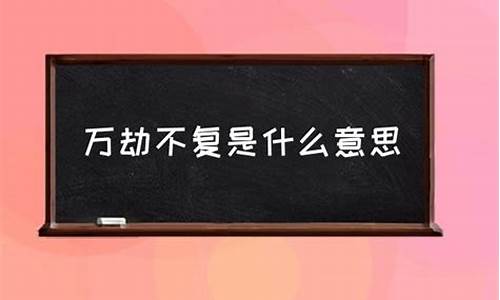 万劫不复是什么意思